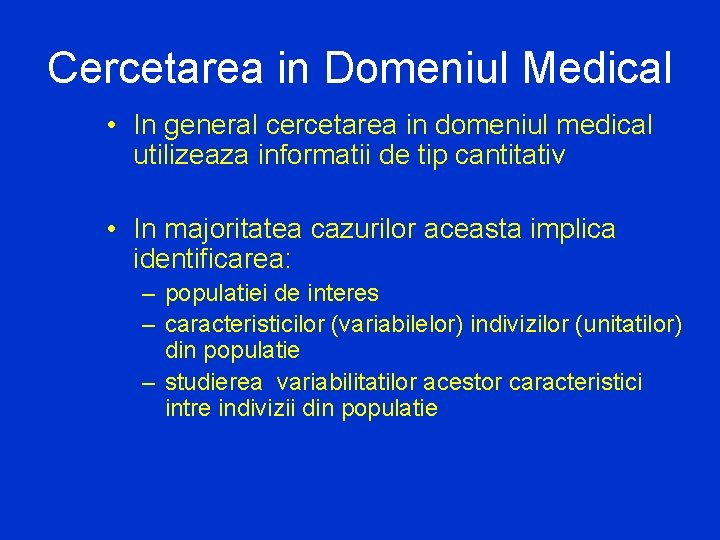 Cercetarea in Domeniul Medical

• In general cercetarea in domeniul medical utilizeaza informatii de tip cantitativ

• In majoritatea cazurilor aceasta implica identificarea:
– populatiei de interes
– caracteristicilor (variabilelor) indivizilor (unitatilor) din populatie
– studierea variabilitatilor acestor caracteristici intre indivizii din populatie